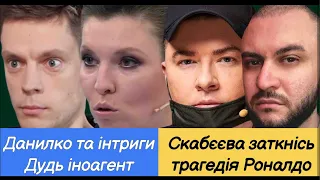 Данилко та інтриги
Дудь іноагент

Скабєєва заткнісь
трагедія Роналдо